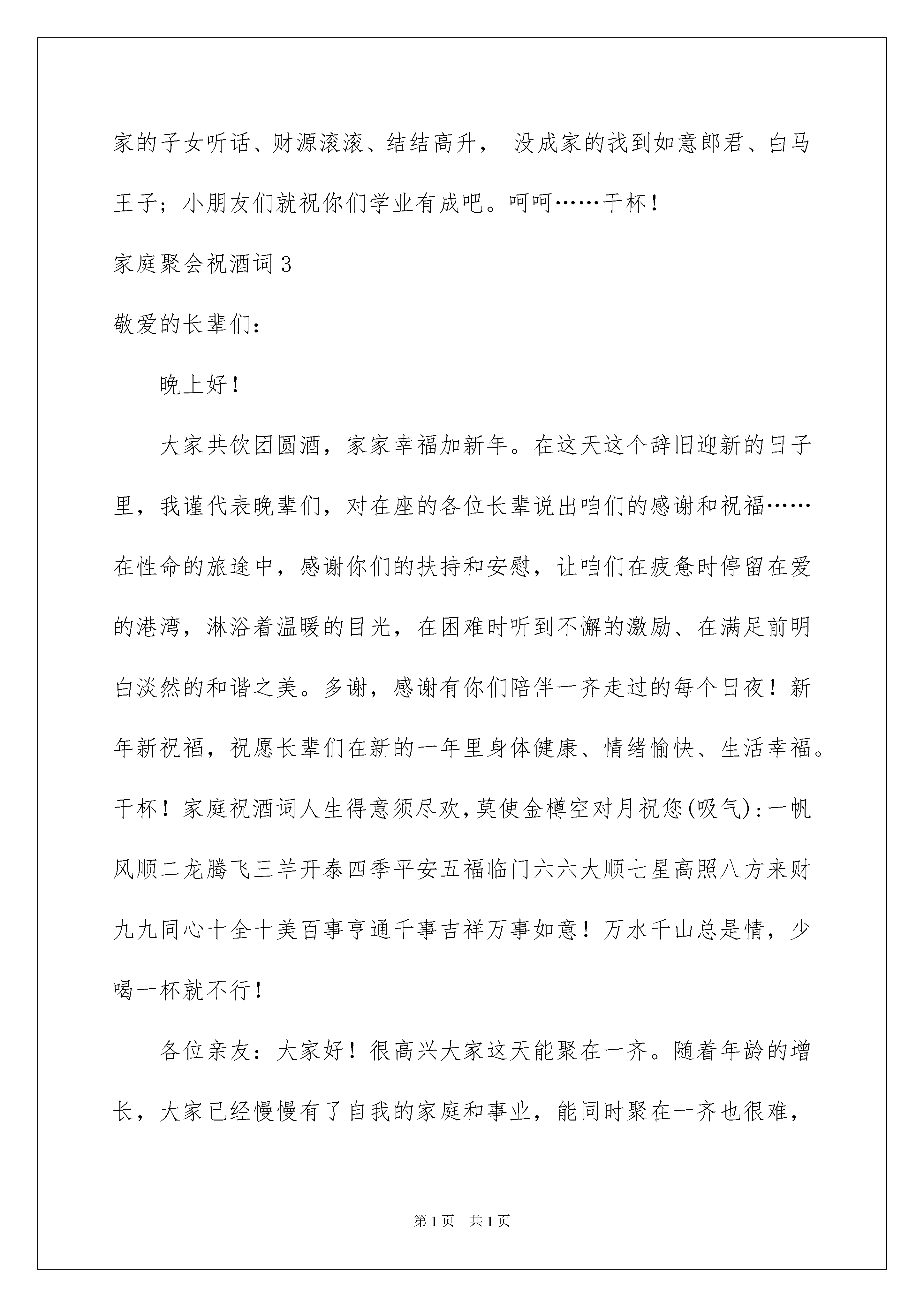 家的子女听话、财源滚滚、结结高升， 没成家的找到如意郎君、白马王子；小朋友们就祝你们学业有成吧。呵呵……干杯！

家庭聚会祝酒词3

敬爱的长辈们：

晚上好！

大家共饮团圆酒，家家幸福加新年。在这天这个辞旧迎新的日子里，我谨代表晚辈们，对在座的各位长辈说出咱们的感谢和祝福……在性命的旅途中，感谢你们的扶持和安慰，让咱们在疲惫时停留在爱的港湾，淋浴着温暖的目光，在困难时听到不懈的激励、在满足前明白淡然的和谐之美。多谢，感谢有你们陪伴一齐走过的每个日夜！新年新祝福，祝愿长辈们在新的一年里身体健康、情绪愉快、生活幸福。干杯！家庭祝酒词人生得意须尽欢，莫使金樽空对月祝您(吸气)：一帆风顺二龙腾飞三羊开泰四季平安五福临门六六大顺七星高照八方来财九九同心十全十美百事亨通千事吉祥万事如意！万水千山总是情，少喝一杯就不行！

各位亲友：大家好！很高兴大家这天能聚在一齐。随着年龄的增长，大家已经慢慢有了自我的家庭和事业，能同时聚在一齐也很难，

第1页 共1页